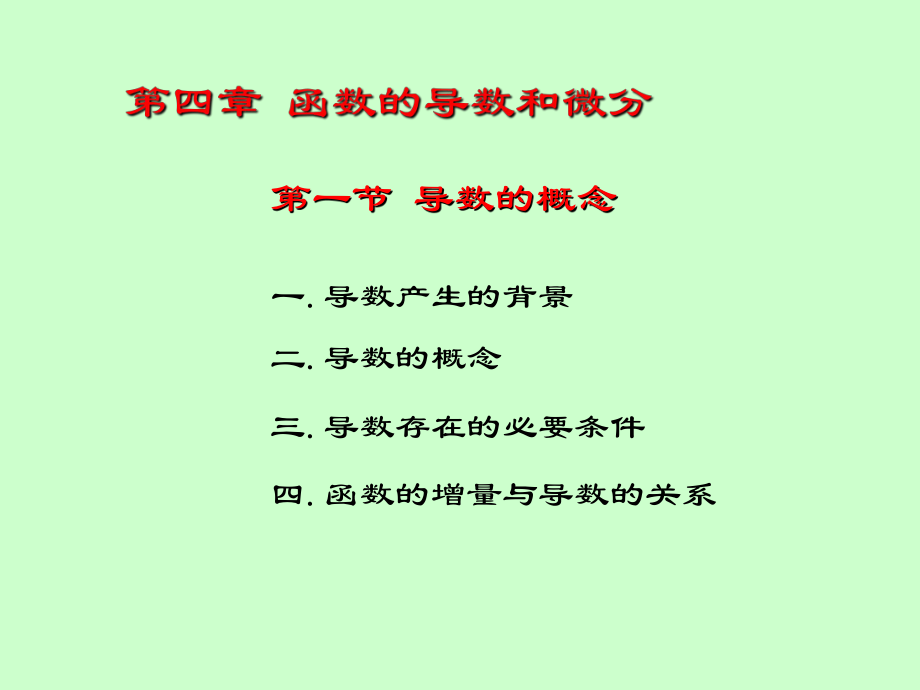 第四章 函数的导数和微分

第一节 导数的概念

一. 导数产生的背景

二. 导数的概念

三. 导数存在的必要条件

四. 函数的增量与导数的关系